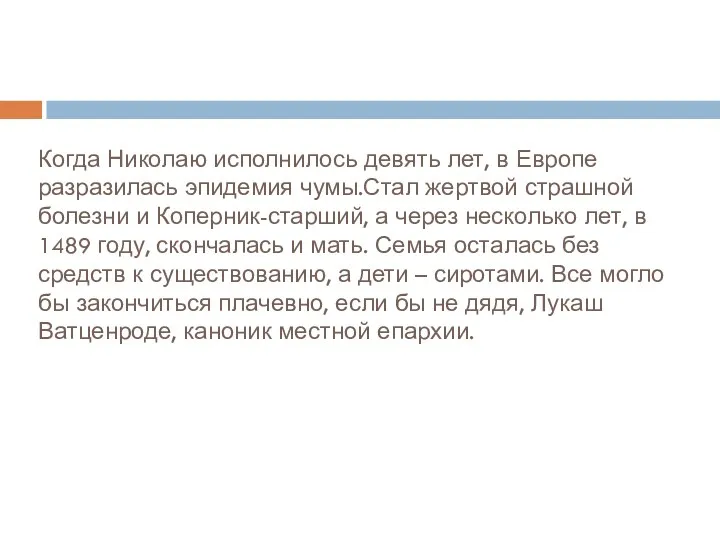 Когда Николаю исполнилось девять лет, в Европе разразилась эпидемия чумы.Стал жертвой страшной болезни и Коперник-старший, а через несколько лет, в 1489 году, скончалась и мать. Семья осталась без средств к существованию, а дети – сиротами. Все могло бы закончиться плачевно, если бы не дядя, Лукаш Ватценроде, каноник местной епархии.